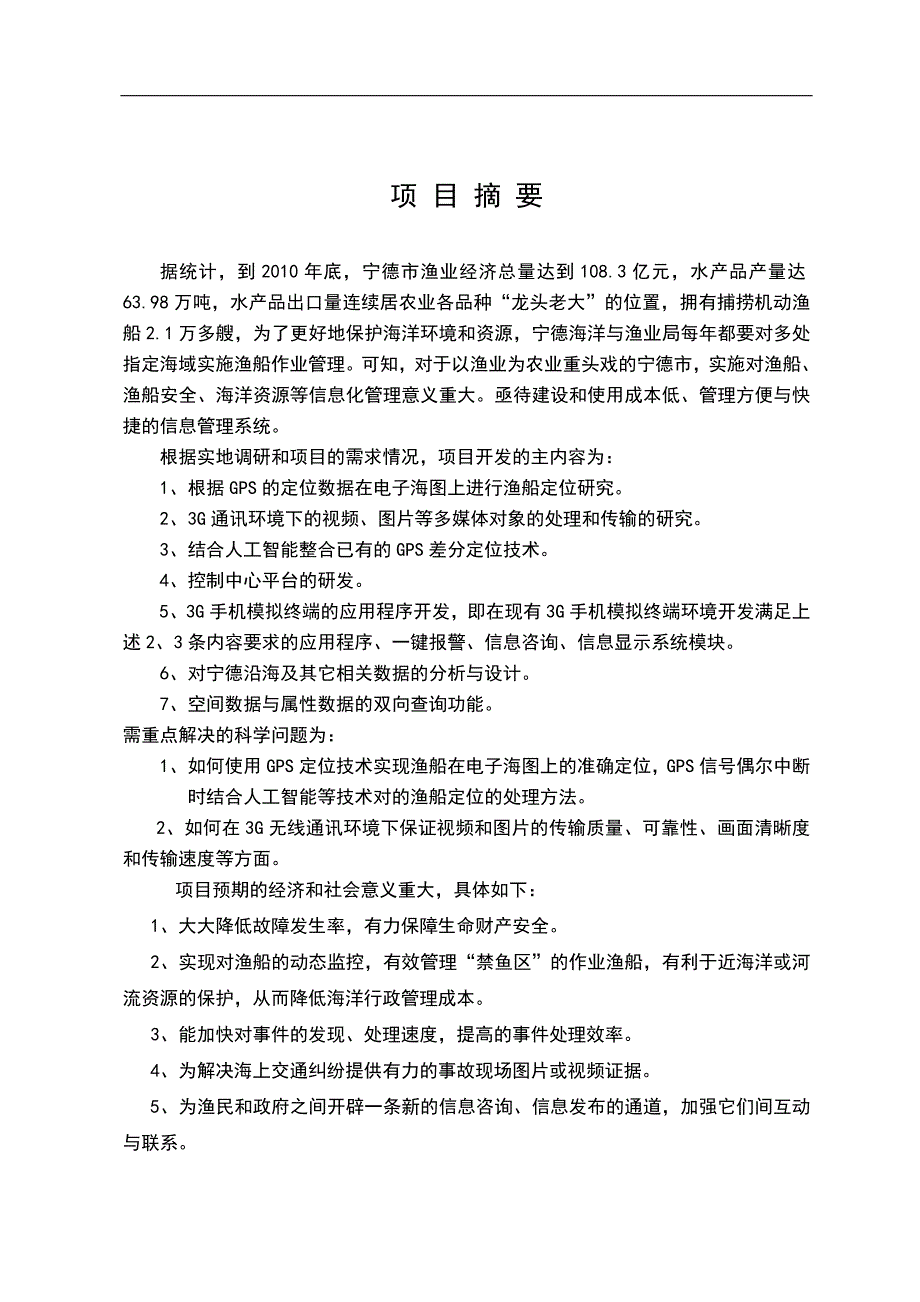 项 目 摘 要

据统计，到 2010 年底，宁德市渔业经济总量达到 108.3 亿元，水产品产量达 63.98 万吨，水产品出口量连续居农业各品种“龙头老大”的位置，拥有捕捞机动渔船 2.1 万多艘，为了更好地保护海洋环境和资源，宁德海洋与渔业局每年都要对多处指定海域实施渔船作业管理。可知，对于以渔业为农业重头戏的宁德市，实施对渔船、渔船安全、海洋资源等信息化管理意义重大。亟待建设和使用成本低、管理方便与快捷的信息管理系统。

根据实地调研和项目的需求情况，项目开发的主内容为：

1、根据 GPS 的定位数据在电子海图上进行渔船定位研究。

2、3G 通讯环境下的视频、图片等多媒体对象的处理和传输的研究。

3、结合人工智能整合已有的 GPS 差分定位技术。

4、控制中心平台的研发。

5、3G 手机模拟终端的应用程序开发，即在现有 3G 手机模拟终端环境开发满足上述 2、3 条内容要求的应用程序、一键报警、信息咨询、信息显示系统模块。

6、对宁德沿海及其它相关数据的分析与设计。

7、空间数据与属性数据的双向查询功能。

需重点解决的科学问题为：

1、如何使用 GPS 定位技术实现渔船在电子海图上的准确定位，GPS 信号偶尔中断时结合人工智能等技术对的渔船定位的处理方法。

2、如何在 3G 无线通讯环境下保证视频和图片的传输质量、可靠性、画面清晰度和传输速度等方面。

项目预期的经济和社会意义重大，具体如下：

1、大大降低故障发生率，有力保障生命财产安全。

2、实现对渔船的动态监控，有效管理“禁鱼区”的作业渔船，有利于近海洋或河流资源的保护，从而降低海洋行政管理成本。

3、能加快对事件的发现、处理速度，提高的事件处理效率。

4、为解决海上交通纠纷提供有力的事故现场图片或视频证据。

5、为渔民和政府之间开辟一条新的信息咨询、信息发布的通道，加强它们间互动与联系。